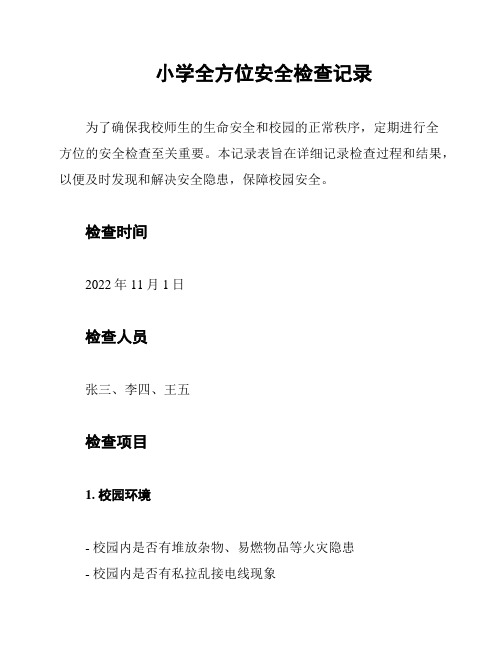 小学全方位安全检查记录

为了确保我校师生的生命安全和校园的正常秩序，定期进行全方位的安全检查至关重要。本记录表旨在详细记录检查过程和结果，以便及时发现和解决安全隐患，保障校园安全。

检查时间

2022 年 11 月 1 日

检查人员

张三、李四、王五

检查项目

1. 校园环境

- 校园内是否有堆放杂物、易燃物品等火灾隐患
- 校园内是否有私拉乱接电线现象